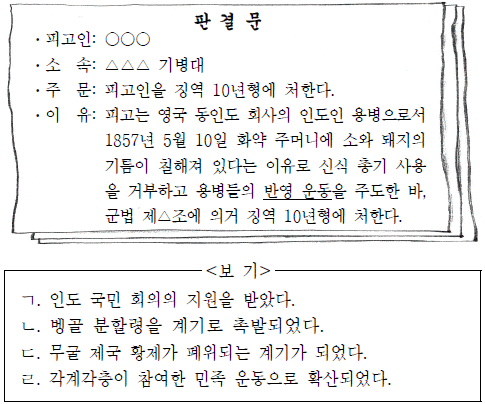 판 결 문

· 피고인: ○○○

· 소 속: △△△ 기병대

· 주 문: 피고인을 징역 10년형에 처한다.

· 이 유: 피고는 영국 동인도 회사의 인도인 용병으로서 1857년 5월 10일 화약 주머니에 소와 돼지의 기름이 칠해져 있다는 이유로 신식 총기 사용을 거부하고 용병들의 반영 운동을 주도한 바, 군법 제△조에 의거 징역 10년형에 처한다.

<보 기>

ㄱ. 인도 국민 회의의 지원을 받았다.

ㄴ. 벵골 분할령을 계기로 촉발되었다.

ㄷ. 무굴 제국 황제가 폐위되는 계기가 되었다.

ㄹ. 각계각층이 참여한 민족 운동으로 확산되었다.